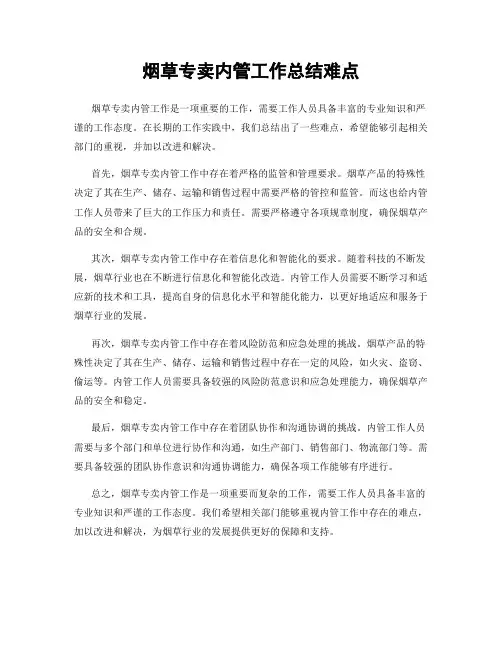 烟草专卖内管工作总结难点

烟草专卖内管工作是一项重要的工作，需要工作人员具备丰富的专业知识和严谨的工作态度。在长期的工作实践中，我们总结出了一些难点，希望能够引起相关部门的重视，并加以改进和解决。

首先，烟草专卖内管工作中存在着严格的监管和管理要求。烟草产品的特殊性决定了其在生产、储存、运输和销售过程中需要严格的管控和监管。而这也给内管工作人员带来了巨大的工作压力和责任。需要严格遵守各项规章制度，确保烟草产品的安全和合规。

其次，烟草专卖内管工作中存在着信息化和智能化的要求。随着科技的不断发展，烟草行业也在不断进行信息化和智能化改造。内管工作人员需要不断学习和适应新的技术和工具，提高自身的信息化水平和智能化能力，以更好地适应和服务于烟草行业的发展。

再次，烟草专卖内管工作中存在着风险防范和应急处理的挑战。烟草产品的特殊性决定了其在生产、储存、运输和销售过程中存在一定的风险，如火灾、盗窃、偷运等。内管工作人员需要具备较强的风险防范意识和应急处理能力，确保烟草产品的安全和稳定。

最后，烟草专卖内管工作中存在着团队协作和沟通协调的挑战。内管工作人员需要与多个部门和单位进行协作和沟通，如生产部门、销售部门、物流部门等。需要具备较强的团队协作意识和沟通协调能力，确保各项工作能够有序进行。

总之，烟草专卖内管工作是一项重要而复杂的工作，需要工作人员具备丰富的专业知识和严谨的工作态度。我们希望相关部门能够重视内管工作中存在的难点，加以改进和解决，为烟草行业的发展提供更好的保障和支持。